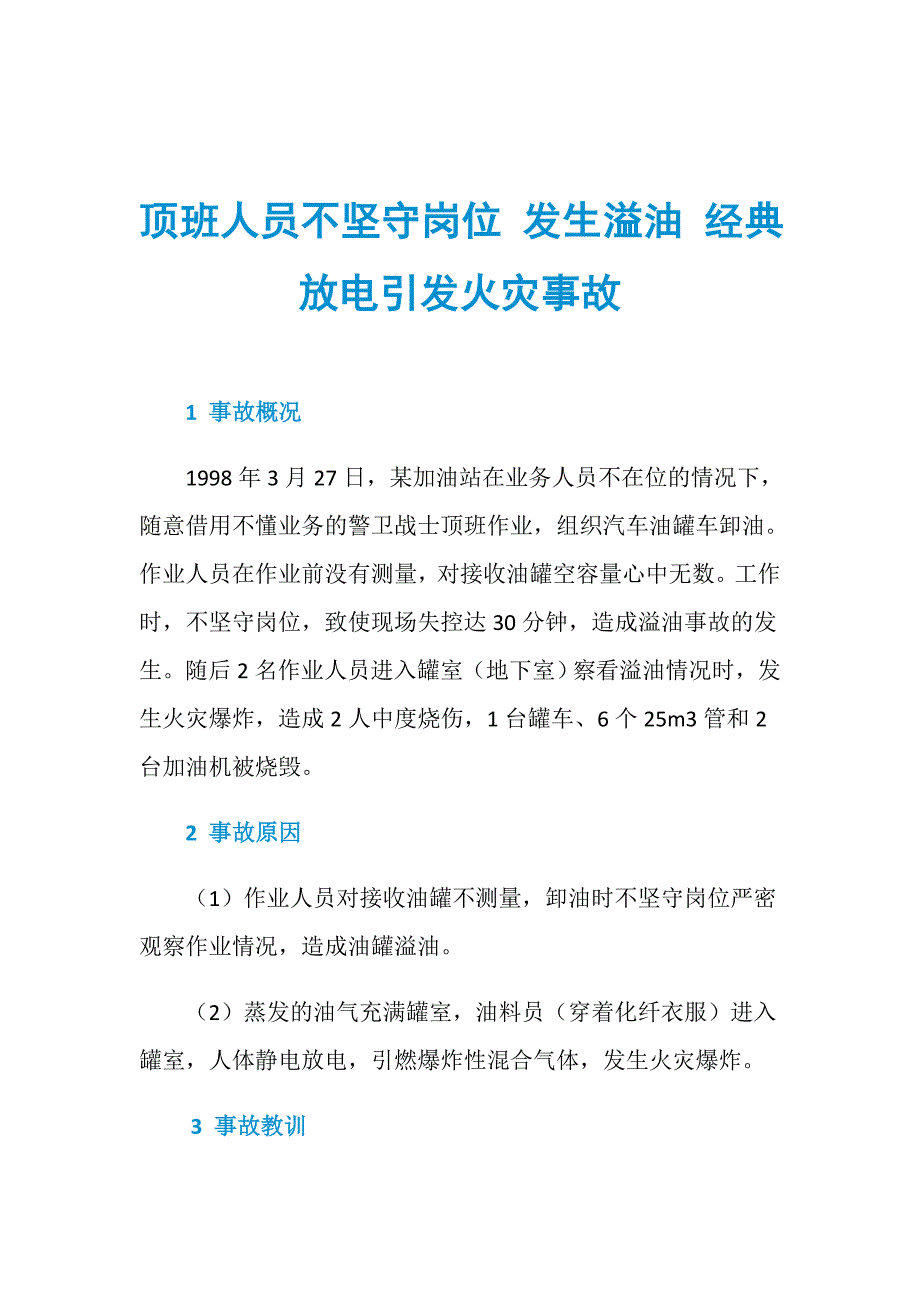 顶班人员不坚守岗位 发生溢油 经典放电引发火灾事故

1 事故概况

1998 年 3 月 27 日，某加油站在业务人员不在位的情况下，随意借用不懂业务的警卫战士顶班作业，组织汽车油罐车卸油。作业人员在作业前没有测量，对接收油罐空容量心中无数。工作时，不坚守岗位，致使现场失控达 30 分钟，造成溢油事故的发生。随后 2 名作业人员进入罐室（地下室）察看溢油情况时，发生火灾爆炸，造成 2 人中度烧伤，1 台罐车、6 个 25m3 管和 2 台加油机被烧毁。

2 事故原因

（1）作业人员对接收油罐不测量，卸油时不坚守岗位严密观察作业情况，造成油罐溢油。

（2）蒸发的油气充满罐室，油料员（穿着化纤衣服）进入罐室，人体静电放电，引燃爆炸性混合气体，发生火灾爆炸。

3 事故教训